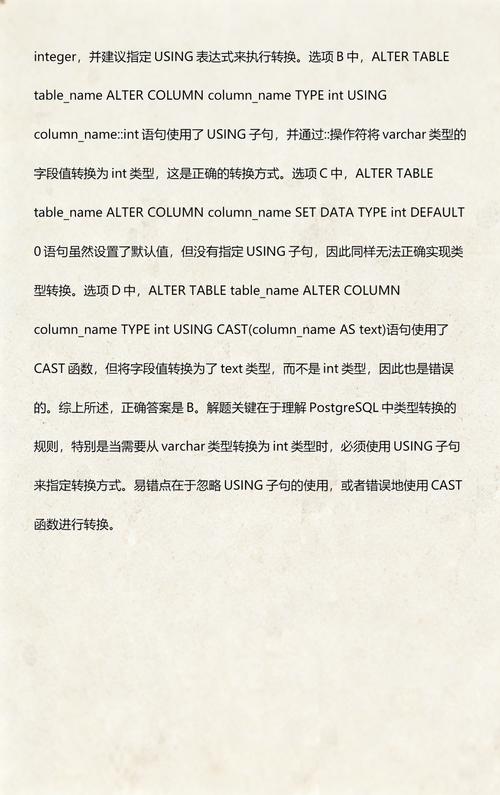 integer，并建议指定 USING 表达式来执行转换。选项 B 中，ALTER TABLE table_name ALTER COLUMN column_name TYPE int USING column_name::int 语句使用了 USING 子句，并通过::操作符将 varchar 类型的字段值转换为 int 类型，这是正确的转换方式。选项 C 中，ALTER TABLE table_name ALTER COLUMN column_name SET DATA TYPE int DEFAULT 0 语句虽然设置了默认值，但没有指定 USING 子句，因此同样无法正确实现类型转换。选项 D 中，ALTER TABLE table_name ALTER COLUMN column_name TYPE int USING CAST(column_name AS text)语句使用了 CAST 函数，但将字段值转换为了 text 类型，而不是 int 类型，因此也是错误的。综上所述，正确答案是 B。解题关键在于理解 PostgreSQL 中类型转换的规则，特别是当需要从 varchar 类型转换为 int 类型时，必须使用 USING 子句来指定转换方式。易错点在于忽略 USING 子句的使用，或者错误地使用 CAST 函数进行转换。